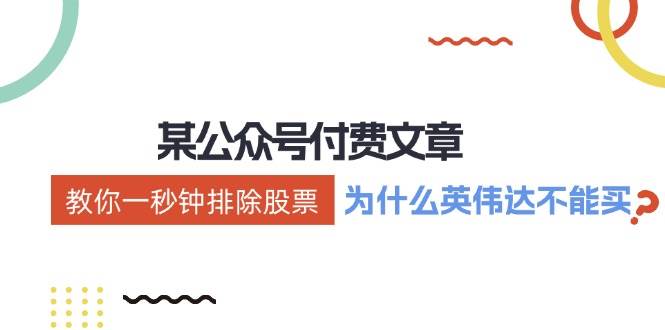 某公众号付费文章

教你一秒钟排除股票 为什么英伟达不能买?